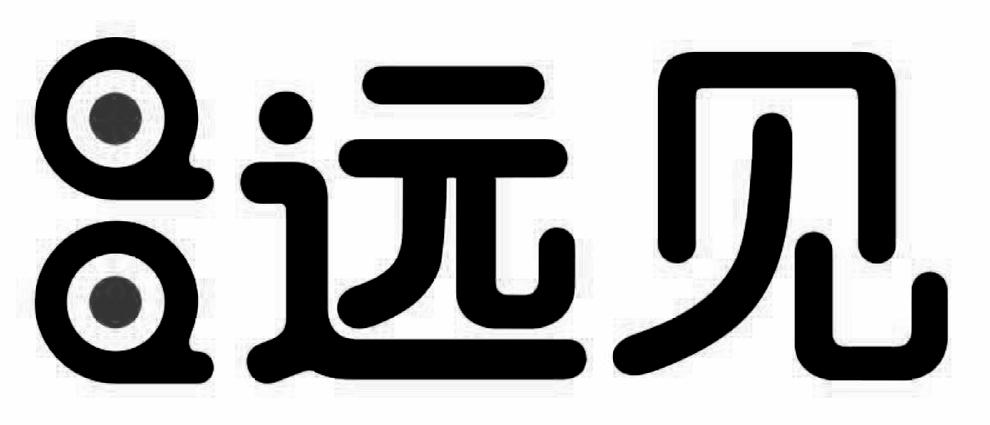 远见